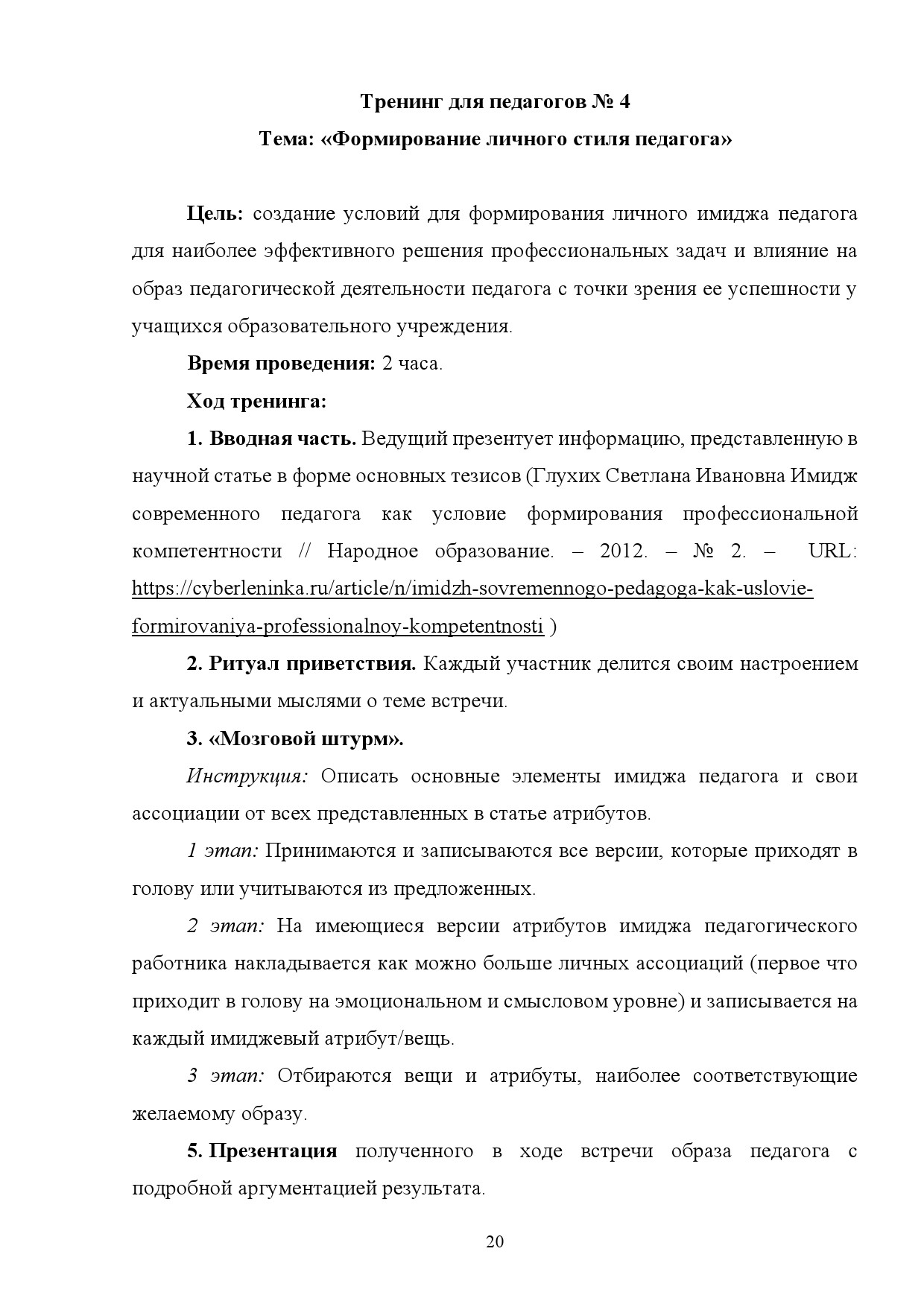 Тренинг для педагогов № 4

Тема: «Формирование личного стиля педагога»

Цель: создание условий для формирования личного имиджа педагога для наиболее эффективного решения профессиональных задач и влияние на образ педагогической деятельности педагога с точки зрения ее успешности у учащихся образовательного учреждения.

Время проведения: 2 часа.

Ход тренинга:

1. Вводная часть. Ведущий презентует информацию, представленную в научной статье в форме основных тезисов (Глухих Светлана Ивановна Имидж современного педагога как условие формирования профессиональной компетентности // Народное образование. – 2012. – № 2. – URL: https://cyberleninka.ru/article/n/imidzh-sovremennogo-pedagoga-kak-uslovie-formirovaniya-professionalnoy-kompetentnosti )

2. Ритуал приветствия. Каждый участник делится своим настроением и актуальными мыслями о теме встречи.

3. «Мозговой штурм».

Инструкция: Описать основные элементы имиджа педагога и свои ассоциации от всех представленных в статье атрибутов.

1 этап: Принимаются и записываются все версии, которые приходят в голову или учитываются из предложенных.

2 этап: На имеющиеся версии атрибутов имиджа педагогического работника накладывается как можно больше личных ассоциаций (первое что приходит в голову на эмоциональном и смысловом уровне) и записывается на каждый имиджевый атрибут/вещь.

3 этап: Отбираются вещи и атрибуты, наиболее соответствующие желаемому образу.

5. Презентация полученного в ходе встречи образа педагога с подробной аргументацией результата.

20